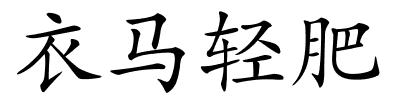 衣马轻肥